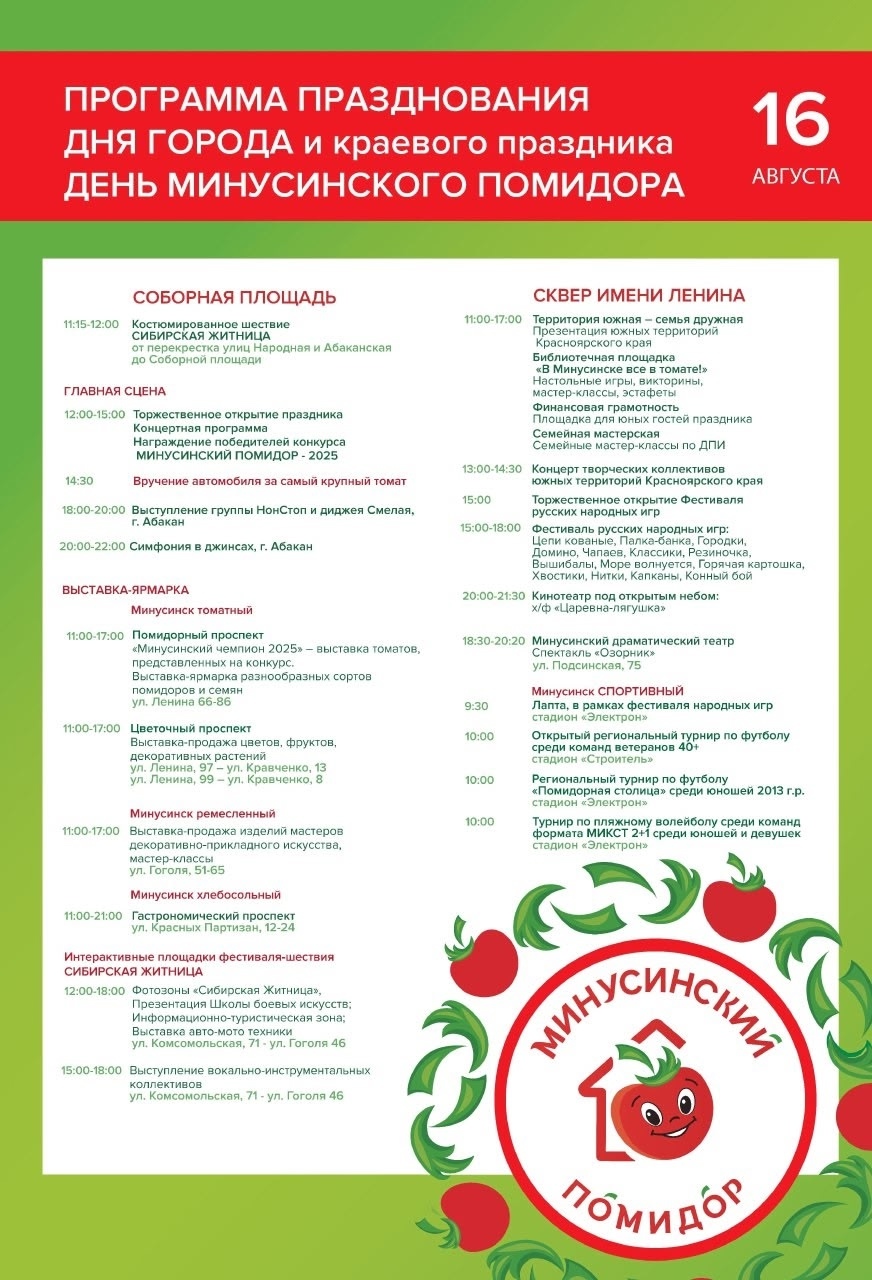 ПРОГРАММА ПРАЗДНОВАНИЯ ДНЯ ГОРОДА и краевого праздника ДЕНЬ МИНУСИНСКОГО ПОМИДОРА

16 АВГУСТА

СОБОРНАЯ ПЛОЩАДЬ

11:15-12:00 Костюмированное шествие СИБИРСКАЯ ЖИТНИЦА
от перекрестка улиц Народная и Абаканская до Соборной площади

ГЛАВНАЯ СЦЕНА

12:00-15:00 Торжественное открытие праздника
Концертная программа
Награждение победителей конкурса
МИНУСИНСКИЙ ПОМИДОР - 2025

14:30 Вручение автомобиля за самый крупный томат

18:00-20:00 Выступление группы НонСтоп и диджея Смелая, г. Абакан

20:00-22:00 Симфония в джинсах, г. Абакан

ВЫСТАВКА-ЯРМАРКА

Минусинск томатный

11:00-17:00 Помидорный проспект
«Минусинский чемпион 2025» – выставка томатов, представленных на конкурс.
Выставка-ярмарка разнообразных сортов помидоров и семян
ул. Ленина 66-86

11:00-17:00 Цветочный проспект
Выставка-продажа цветов, фруктов, декоративных растений
ул. Ленина, 97 – ул. Кравченко, 13
ул. Ленина, 99 – ул. Кравченко, 8

Минусинск ремесленный

11:00-17:00 Выставка-продажа изделий мастеров декоративно-прикладного искусства, мастер-классы
ул. Гоголя, 51-65

Минусинск хлебосольный

11:00-21:00 Гастрономический проспект
ул. Красных Партизан, 12-24

Интерактивные площадки фестиваля-шествия СИБИРСКАЯ ЖИТНИЦА

12:00-18:00 Фотозоны «Сибирская Житница»,
Презентация Школы боевых искусств;
Информационно-туристическая зона;
Выставка авто-мото техники
ул. Комсомольская, 71 - ул. Гоголя 46

15:00-18:00 Выступление вокально-инструментальных коллективов
ул. Комсомольская, 71 - ул. Гоголя 46

СКВЕР ИМЕНИ ЛЕНИНА

11:00-17:00 Территория южная – семья дружная
Презентация южных территорий Красноярского края
Библиотечная площадка «В Минусинске все в томате!»
Настольные игры, викторины, мастер-классы, эстафеты
Финансовая грамотность
Площадка для юных гостей праздника
Семейная мастерская
Семейные мастер-классы по ДПИ

13:00-14:30 Концерт творческих коллективов южных территорий Красноярского края

15:00 Торжественное открытие Фестиваля русских народных игр

15:00-18:00 Фестиваль русских народных игр:
Цепи кованые, Палка-банка, Городки, Домино, Чапаев, Классики, Резиночка, Вышибалы, Море волнуется, Горячая картошка, Хвостики, Нитки, Капканы, Конный бой

20:00-21:30 Кинотеатр под открытым небом:
х/ф «Царевна-лягушка»

18:30-20:20 Минусинский драматический театр
Спектакль «Озорник»
ул. Подсинская, 75

Минусинск СПОРТИВНЫЙ

9:30 Лапта, в рамках фестиваля народных игр
стадион «Электрон»

10:00 Открытый региональный турнир по футболу среди команд ветеранов 40+
стадион «Строитель»

10:00 Региональный турнир по футболу «Помидорная столица» среди юношей 2013 г.р.
стадион «Электрон»

10:00 Турнир по пляжному волейболу среди команд формата МИКСТ 2+1 среди юношей и девушек
стадион «Электрон»

МИНУСИНСКИЙ ПОМИДОР